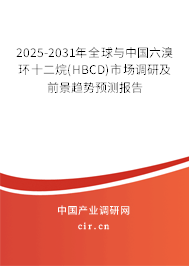 2025-2031年全球与中国六溴环十二烷(HBCD)市场调研及前景趋势预测报告

中国产业调研网

cir.cn